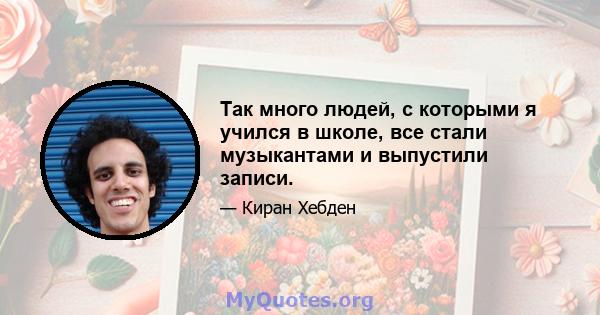 Так много людей, с которыми я учился в школе, все стали музыкантами и выпустили записи.

— Киран Хебден

MyQuotes.org